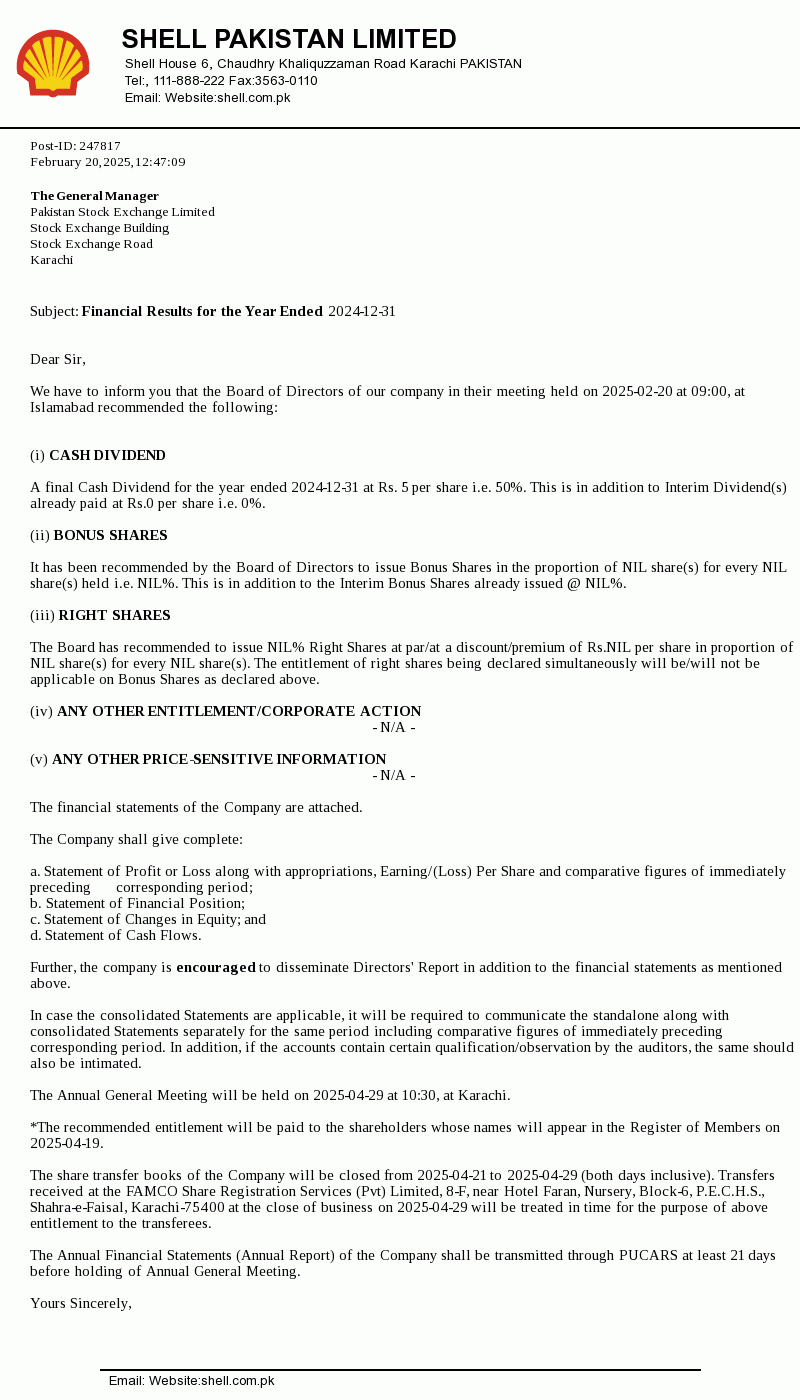 SHELL PAKISTAN LIMITED
Shell House 6, Chaudhry Khaliquzzaman Road Karachi PAKISTAN
Tel:, 111-888-222 Fax:3563-0110
Email: Website:shell.com.pk

Post-ID: 247817
February 20, 2025, 12:47:09

The General Manager
Pakistan Stock Exchange Limited
Stock Exchange Building
Stock Exchange Road
Karachi

Subject: Financial Results for the Year Ended 2024-12-31

Dear Sir,

We have to inform you that the Board of Directors of our company in their meeting held on 2025-02-20 at 09:00, at Islamabad recommended the following:

(i) CASH DIVIDEND

A final Cash Dividend for the year ended 2024-12-31 at Rs. 5 per share i.e. 50%. This is in addition to Interim Dividend(s) already paid at Rs.0 per share i.e. 0%.

(ii) BONUS SHARES

It has been recommended by the Board of Directors to issue Bonus Shares in the proportion of NIL share(s) for every NIL share(s) held i.e. NIL%. This is in addition to the Interim Bonus Shares already issued @ NIL%.

(iii) RIGHT SHARES

The Board has recommended to issue NIL% Right Shares at par/at a discount/premium of Rs.NIL per share in proportion of NIL share(s) for every NIL share(s). The entitlement of right shares being declared simultaneously will be/will not be applicable on Bonus Shares as declared above.

(iv) ANY OTHER ENTITLEMENT/CORPORATE ACTION
- N/A -

(v) ANY OTHER PRICE-SENSITIVE INFORMATION
- N/A -

The financial statements of the Company are attached.

The Company shall give complete:

a. Statement of Profit or Loss along with appropriations, Earning/(Loss) Per Share and comparative figures of immediately preceding corresponding period;
b. Statement of Financial Position;
c. Statement of Changes in Equity; and
d. Statement of Cash Flows.

Further, the company is encouraged to disseminate Directors' Report in addition to the financial statements as mentioned above.

In case the consolidated Statements are applicable, it will be required to communicate the standalone along with consolidated Statements separately for the same period including comparative figures of immediately preceding corresponding period. In addition, if the accounts contain certain qualification/observation by the auditors, the same should also be intimated.

The Annual General Meeting will be held on 2025-04-29 at 10:30, at Karachi.

*The recommended entitlement will be paid to the shareholders whose names will appear in the Register of Members on 2025-04-19.

The share transfer books of the Company will be closed from 2025-04-21 to 2025-04-29 (both days inclusive). Transfers received at the FAMCO Share Registration Services (Pvt) Limited, 8-F, near Hotel Faran, Nursery, Block-6, P.E.C.H.S., Shahra-e-Faisal, Karachi-75400 at the close of business on 2025-04-29 will be treated in time for the purpose of above entitlement to the transferees.

The Annual Financial Statements (Annual Report) of the Company shall be transmitted through PUCARS at least 21 days before holding of Annual General Meeting.

Yours Sincerely,

Email: Website:shell.com.pk